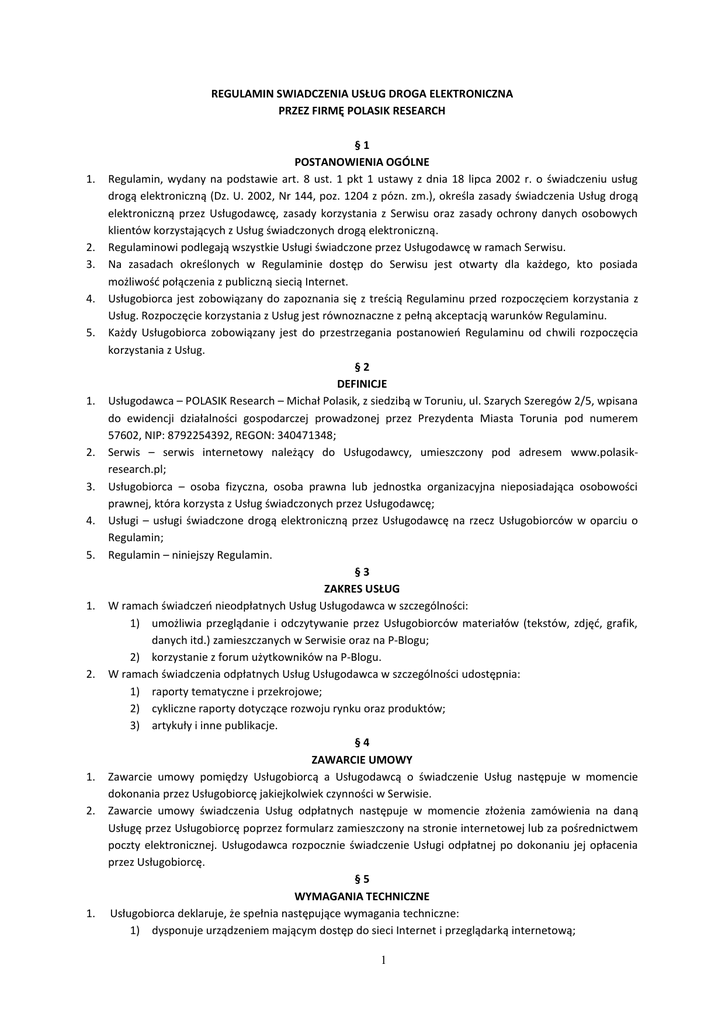 REGULAMIN SWIADCZENIA USŁUG DROGA ELEKTRONICZNA
PRZEZ FIRMĘ POLASIK RESEARCH

§ 1
POSTANOWIENIA OGÓLNE

1. Regulamin, wydany na podstawie art. 8 ust. 1 pkt 1 ustawy z dnia 18 lipca 2002 r. o świadczeniu usług drogą elektroniczną (Dz. U. 2002, Nr 144, poz. 1204 z późn. zm.), określa zasady świadczenia Usług drogą elektroniczną przez Usługodawcę, zasady korzystania z Serwisu oraz zasady ochrony danych osobowych klientów korzystających z Usług świadczonych drogą elektroniczną.
2. Regulaminowi podlegają wszystkie Usługi świadczone przez Usługodawcę w ramach Serwisu.
3. Na zasadach określonych w Regulaminie dostęp do Serwisu jest otwarty dla każdego, kto posiada możliwość połączenia z publiczną siecią Internet.
4. Usługobiorca jest zobowiązany do zapoznania się z treścią Regulaminu przed rozpoczęciem korzystania z Usług. Rozpoczęcie korzystania z Usług jest równoznaczne z pełną akceptacją warunków Regulaminu.
5. Każdy Usługobiorca zobowiązany jest do przestrzegania postanowień Regulaminu od chwili rozpoczęcia korzystania z Usług.

§ 2
DEFINICJE

1. Usługodawca – POLASIK Research – Michał Polasik, z siedzibą w Toruniu, ul. Szarych Szeregów 2/5, wpisana do ewidencji działalności gospodarczej prowadzonej przez Prezydenta Miasta Torunia pod numerem 57602, NIP: 8792254392, REGON: 340471348;
2. Serwis – serwis internetowy należący do Usługodawcy, umieszczony pod adresem www.polasik-research.pl;
3. Usługobiorca – osoba fizyczna, osoba prawna lub jednostka organizacyjna nieposiadająca osobowości prawnej, która korzysta z Usług świadczonych przez Usługodawcę;
4. Usługi – usługi świadczone drogą elektroniczną przez Usługodawcę na rzecz Usługobiorców w oparciu o Regulamin;
5. Regulamin – niniejszy Regulamin.

§ 3
ZAKRES USŁUG

1. W ramach świadczeń nieodpłatnych Usług Usługodawca w szczególności:
1) umożliwia przeglądanie i odczytywanie przez Usługobiorców materiałów (tekstów, zdjęć, grafik, danych itd.) zamieszczanych w Serwisie oraz na P-Blogu;
2) korzystanie z forum użytkowników na P-Blogu.
2. W ramach świadczenia odpłatnych Usług Usługodawca w szczególności udostępnia:
1) raporty tematyczne i przekrojowe;
2) cykliczne raporty dotyczące rozwoju rynku oraz produktów;
3) artykuły i inne publikacje.

§ 4
ZAWARCIE UMOWY

1. Zawarcie umowy pomiędzy Usługobiorcą a Usługodawcą o świadczenie Usług następuje w momencie dokonania przez Usługobiorcę jakiejkolwiek czynności w Serwisie.
2. Zawarcie umowy świadczenia Usług odpłatnych następuje w momencie złożenia zamówienia na daną Usługę przez Usługobiorcę poprzez formularz zamieszczony na stronie internetowej lub za pośrednictwem poczty elektronicznej. Usługodawca rozpocznie świadczenie Usługi odpłatnej po dokonaniu jej opłacenia przez Usługobiorcę.

§ 5
WYMAGANIA TECHNICZNE

1. Usługobiorca deklaruje, że spełnia następujące wymagania techniczne:
1) dysponuje urządzeniem mającym dostęp do sieci Internet i przeglądarką internetową;

1